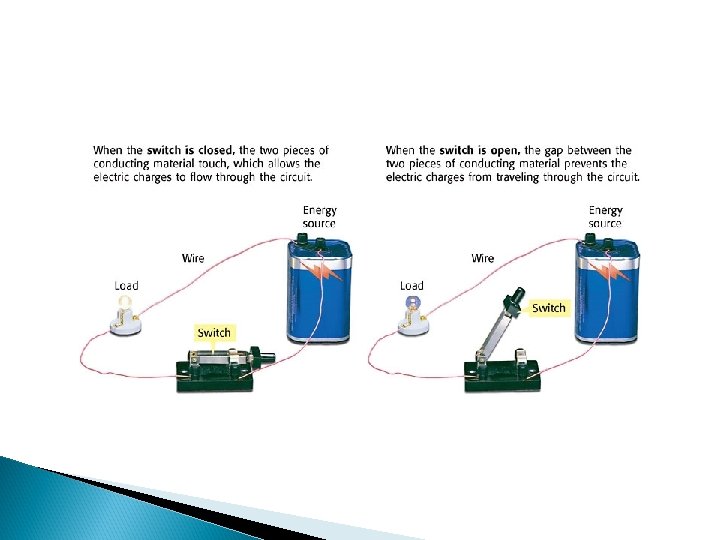 When the switch is closed, the two pieces of conducting material touch, which allows the electric charges to flow through the circuit.

Energy source

Wire

Load

Switch

When the switch is open, the gap between the two pieces of conducting material prevents the electric charges from traveling through the circuit.

Energy source

Wire

Load

Switch